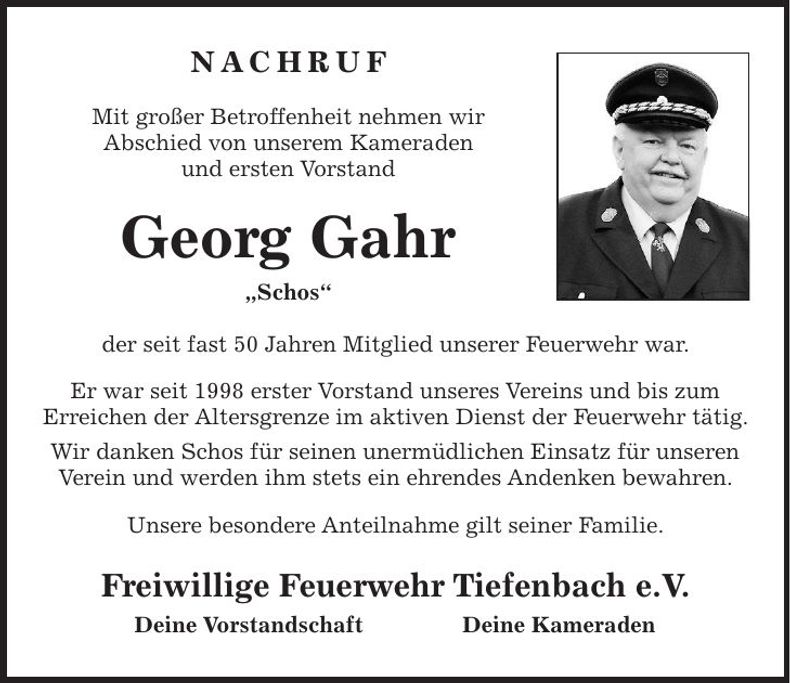 NACHRUF

Mit großer Betroffenheit nehmen wir Abschied von unserem Kameraden und ersten Vorstand

Georg Gahr

„Schos“

der seit fast 50 Jahren Mitglied unserer Feuerwehr war.

Er war seit 1998 erster Vorstand unseres Vereins und bis zum Erreichen der Altersgrenze im aktiven Dienst der Feuerwehr tätig.

Wir danken Schos für seinen unermüdlichen Einsatz für unseren Verein und werden ihm stets ein ehrendes Andenken bewahren.

Unsere besondere Anteilnahme gilt seiner Familie.

Freiwillige Feuerwehr Tiefenbach e.V.

Deine Vorstandschaft

Deine Kameraden